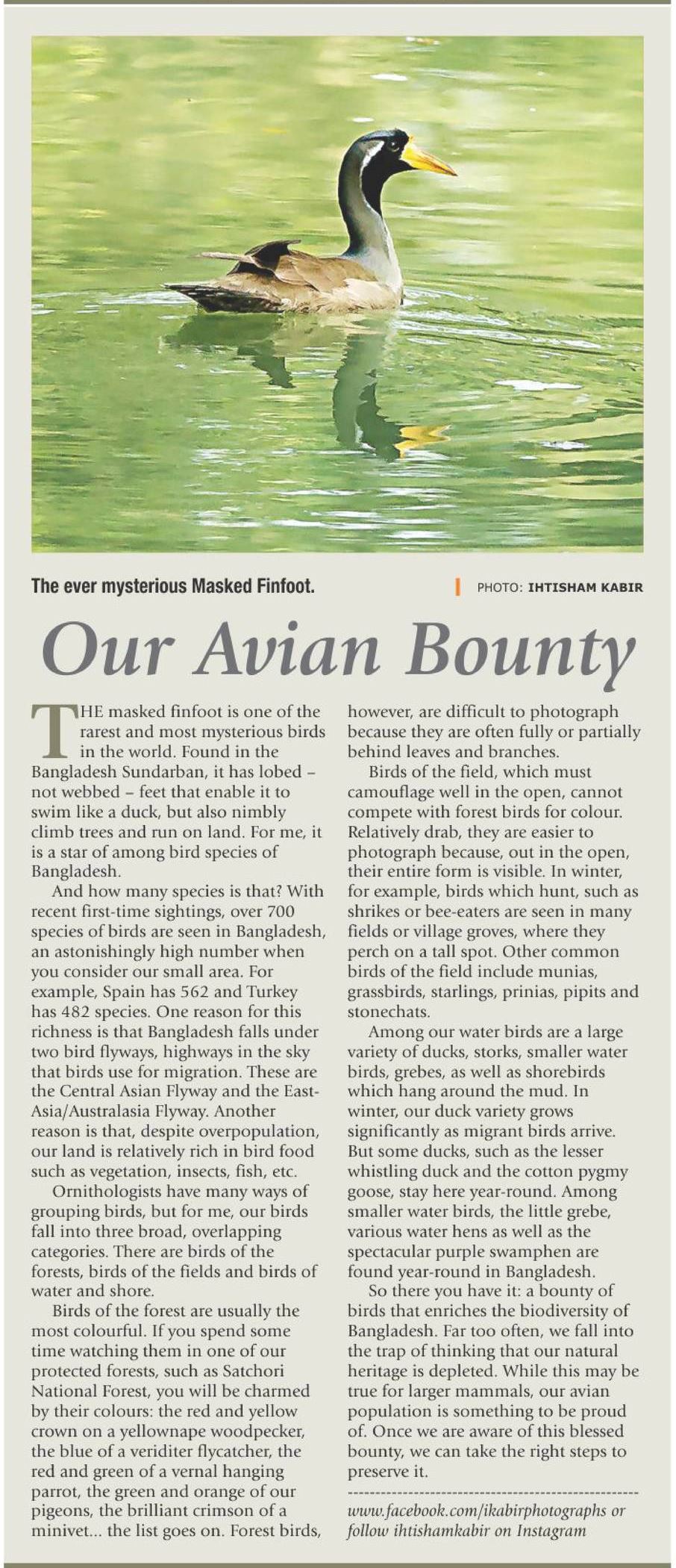 The ever mysterious Masked Finfoot.

PHOTO: IHTISHAM KABIR

Our Avian Bounty

THE masked finfoot is one of the rarest and most mysterious birds in the world. Found in the Bangladesh Sundarban, it has lobed – not webbed – feet that enable it to swim like a duck, but also nimbly climb trees and run on land. For me, it is a star of among bird species of Bangladesh.

And how many species is that? With recent first-time sightings, over 700 species of birds are seen in Bangladesh, an astonishingly high number when you consider our small area. For example, Spain has 562 and Turkey has 482 species. One reason for this richness is that Bangladesh falls under two bird flyways, highways in the sky that birds use for migration. These are the Central Asian Flyway and the East-Asia/Australasia Flyway. Another reason is that, despite overpopulation, our land is relatively rich in bird food such as vegetation, insects, fish, etc.

Ornithologists have many ways of grouping birds, but for me, our birds fall into three broad, overlapping categories. There are birds of the forests, birds of the fields and birds of water and shore.

Birds of the forest are usually the most colourful. If you spend some time watching them in one of our protected forests, such as Satchori National Forest, you will be charmed by their colours: the red and yellow crown on a yellownape woodpecker, the blue of a veriditer flycatcher, the red and green of a vernal hanging parrot, the green and orange of our pigeons, the brilliant crimson of a minivet... the list goes on. Forest birds, however, are difficult to photograph because they are often fully or partially behind leaves and branches.

Birds of the field, which must camouflage well in the open, cannot compete with forest birds for colour. Relatively drab, they are easier to photograph because, out in the open, their entire form is visible. In winter, for example, birds which hunt, such as shrikes or bee-eaters are seen in many fields or village groves, where they perch on a tall spot. Other common birds of the field include munias, grassbirds, starlings, prinias, pipits and stonechats.

Among our water birds are a large variety of ducks, storks, smaller water birds, grebes, as well as shorebirds which hang around the mud. In winter, our duck variety grows significantly as migrant birds arrive. But some ducks, such as the lesser whistling duck and the cotton pygmy goose, stay here year-round. Among smaller water birds, the little grebe, various water hens as well as the spectacular purple swamphen are found year-round in Bangladesh.

So there you have it: a bounty of birds that enriches the biodiversity of Bangladesh. Far too often, we fall into the trap of thinking that our natural heritage is depleted. While this may be true for larger mammals, our avian population is something to be proud of. Once we are aware of this blessed bounty, we can take the right steps to preserve it.

www.facebook.com/ikabirphotographs or follow ihtishamkabir on Instagram